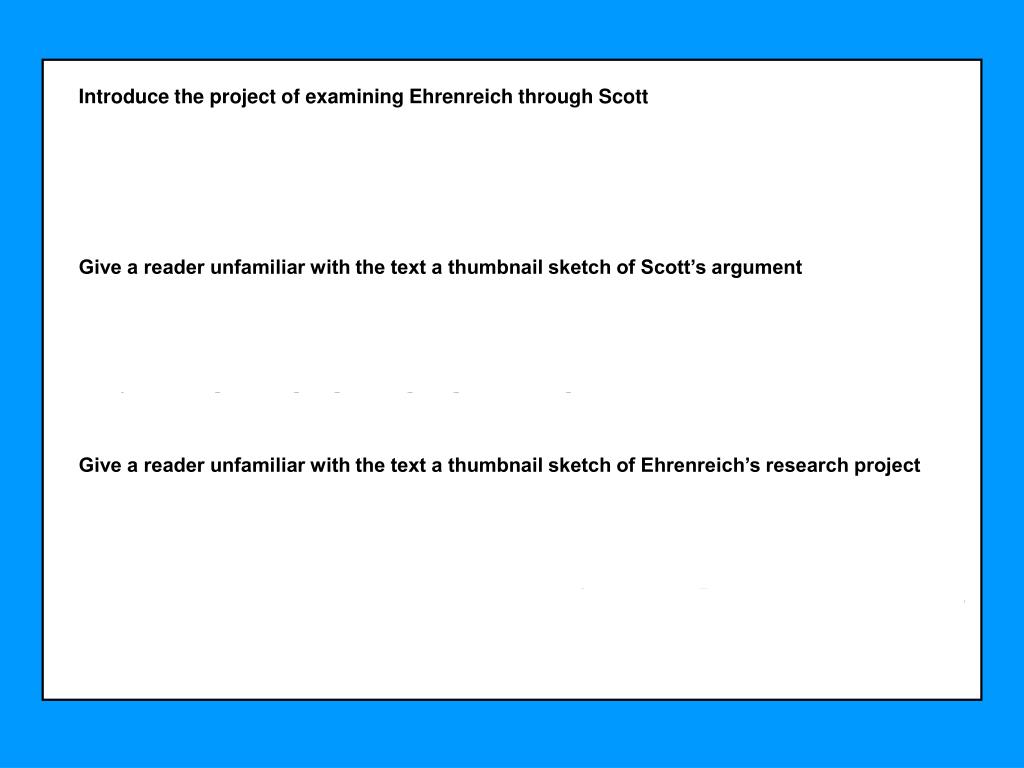 Introduce the project of examining Ehrenreich through Scott

Give a reader unfamiliar with the text a thumbnail sketch of Scott’s argument

Give a reader unfamiliar with the text a thumbnail sketch of Ehrenreich’s research project